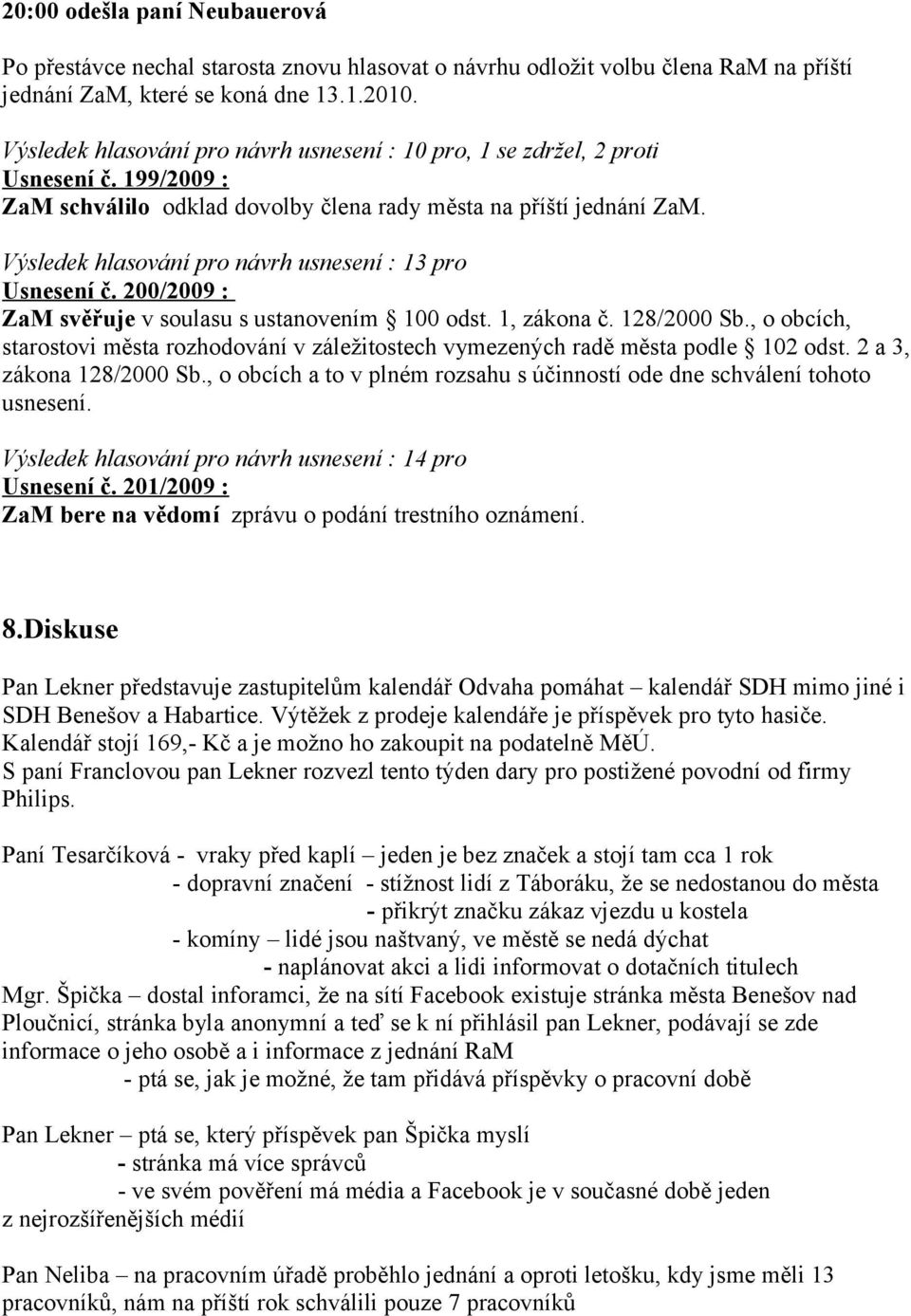 20:00 odešla paní Neubauerová

Po přestávce nechal starosta znovu hlasovat o návrhu odložit volbu člena RaM na příští jednání ZaM, které se koná dne 13.1.2010.

Výsledek hlasování pro návrh usnesení : 10 pro, 1 se zdržel, 2 proti
Usnesení č. 199/2009 :
ZaM schválilo odklad dovolby člena rady města na příští jednání ZaM.

Výsledek hlasování pro návrh usnesení : 13 pro
Usnesení č. 200/2009 :
ZaM svěřuje v soulasu s ustanovením § 100 odst. 1, zákona č. 128/2000 Sb., o obcích, starostovi města rozhodování v záležitostech vymezených radě města podle § 102 odst. 2 a 3, zákona 128/2000 Sb., o obcích a to v plném rozsahu s účinností ode dne schválení tohoto usnesení.

Výsledek hlasování pro návrh usnesení : 14 pro
Usnesení č. 201/2009 :
ZaM bere na vědomí zprávu o podání trestního oznámení.

8.Diskuse

Pan Lekner představuje zastupitelům kalendář Odvaha pomáhat – kalendář SDH mimo jiné i SDH Benešov a Habartice. Výtěžek z prodeje kalendáře je příspěvek pro tyto hasiče. Kalendář stojí 169,- Kč a je možno ho zakoupit na podatelně MěÚ.
S paní Franclovou pan Lekner rozvezl tento týden dary pro postižené povodní od firmy Philips.

Paní Tesarčíková - vraky před kaplí – jeden je bez značek a stojí tam cca 1 rok
- dopravní značení - stížnost lidí z Táboráku, že se nedostanou do města
- přikrýt značku zákaz vjezdu u kostela
- komíny – lidé jsou naštvaný, ve městě se nedá dýchat
- naplánovat akci a lidi informovat o dotačních titulech
Mgr. Špička – dostal inforamci, že na sítí Facebook existuje stránka města Benešov nad Ploučnicí, stránka byla anonymní a teď se k ní přihlásil pan Lekner, podávají se zde informace o jeho osobě a i informace z jednání RaM
- ptá se, jak je možné, že tam přidává příspěvky o pracovní době

Pan Lekner – ptá se, který příspěvek pan Špička myslí
- stránka má více správců
- ve svém pověření má média a Facebook je v současné době jeden z nejrozšířenějších médií

Pan Neliba – na pracovním úřadě proběhlo jednání a oproti letošku, kdy jsme měli 13 pracovníků, nám na příští rok schválili pouze 7 pracovníků